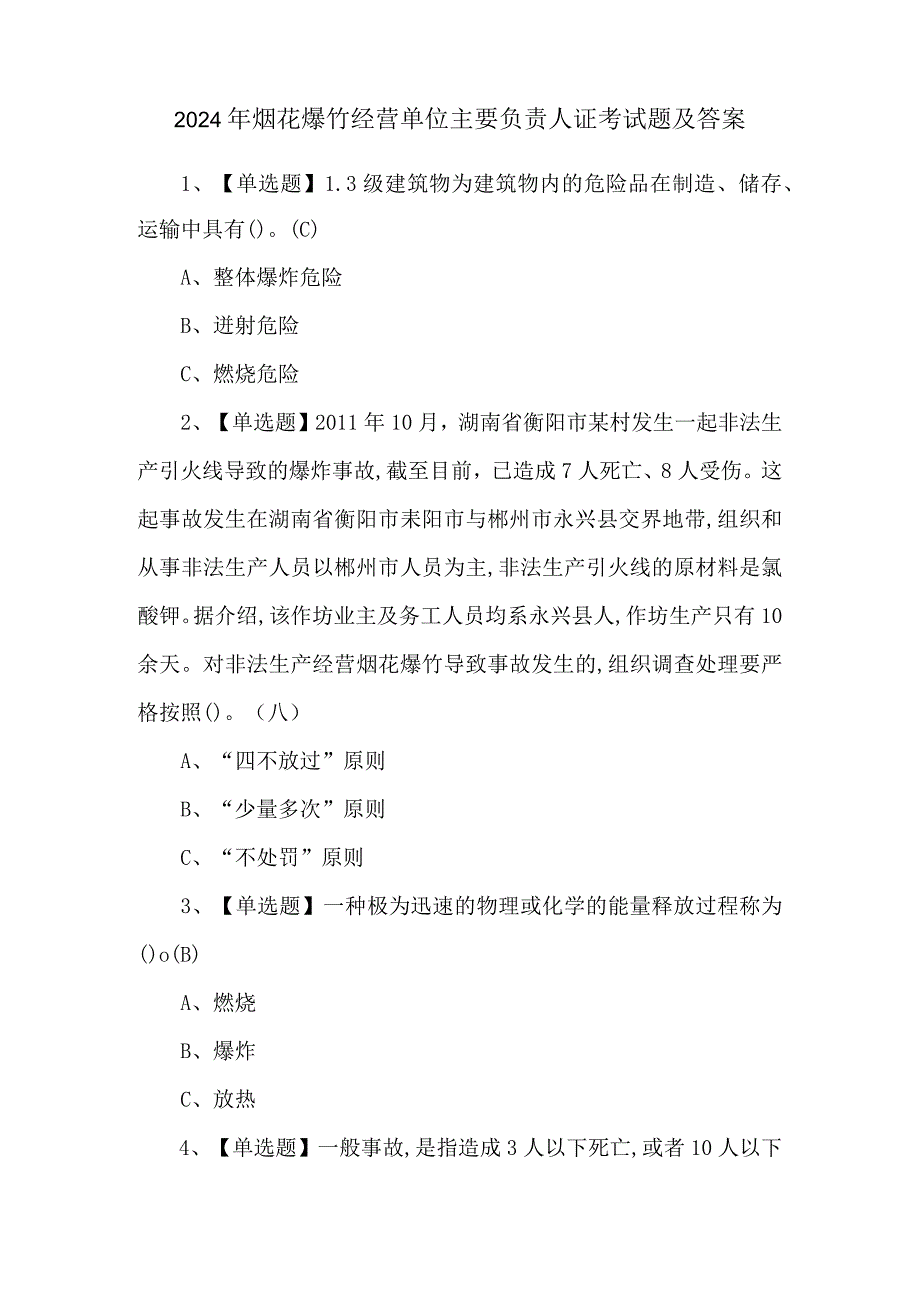 2024年烟花爆竹经营单位主要负责人证考试题及答案

1、【单选题】1.3级建筑物为建筑物内的危险品在制造、储存、运输中具有()。(C)

A、整体爆炸危险

B、迸射危险

C、燃烧危险

2、【单选题】2011年10月，湖南省衡阳市某村发生一起非法生产引火线导致的爆炸事故，截至目前，已造成7人死亡、8人受伤。这起事故发生在湖南省衡阳市耒阳市与郴州市永兴县交界地带,组织和从事非法生产人员以郴州市人员为主,非法生产引火线的原材料是氯酸钾。据介绍,该作坊业主及务工人员均系永兴县人,作坊生产只有10余天。对非法生产经营烟花爆竹导致事故发生的,组织调查处理要严格按照()。（八）

A、“四不放过”原则

B、“少量多次”原则

C、“不处罚”原则

3、【单选题】一种极为迅速的物理或化学的能量释放过程称为()o(B)

A、燃烧

B、爆炸

C、放热

4、【单选题】一般事故,是指造成3人以下死亡,或者10人以下